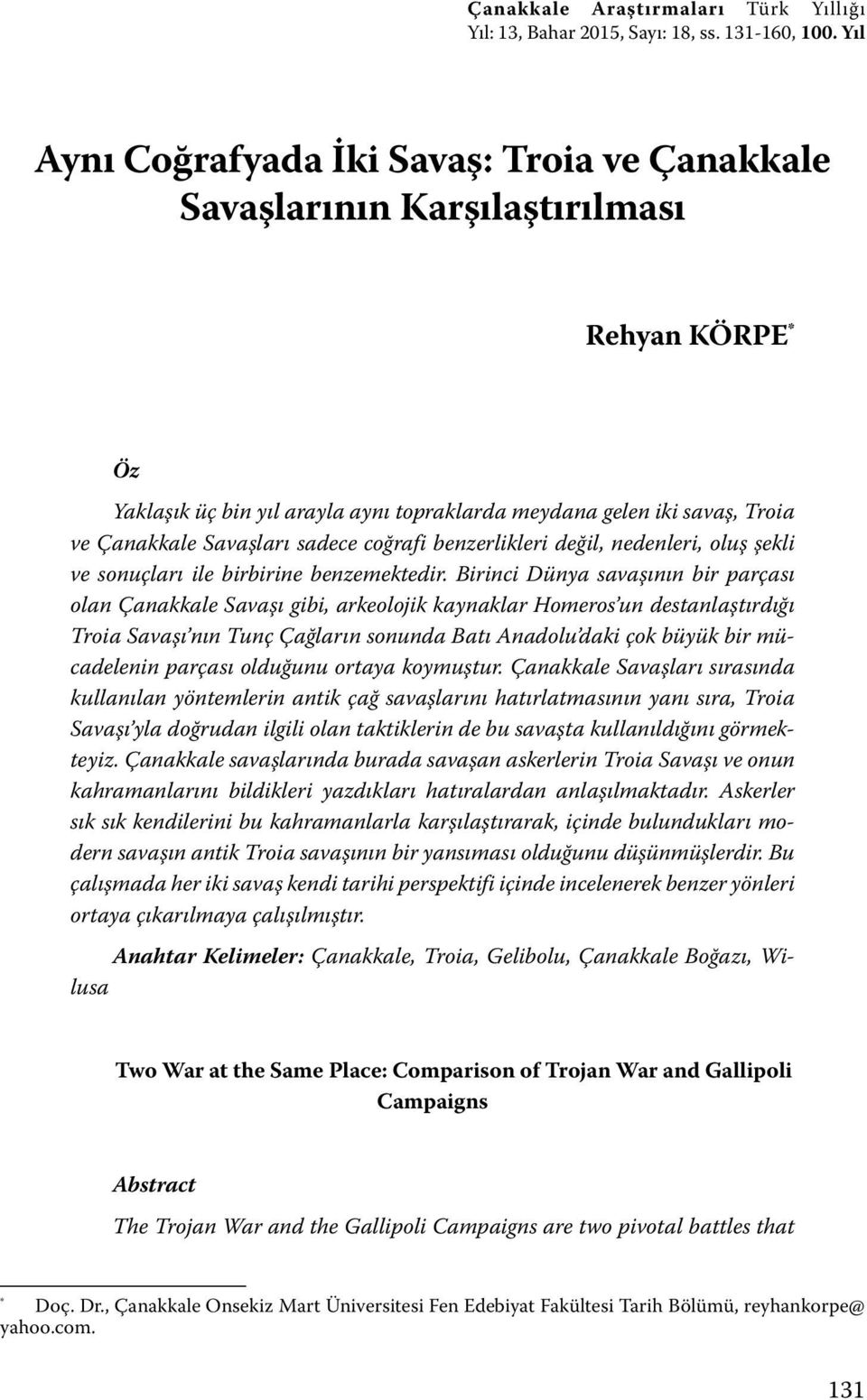 Çanakkale Araştırmaları Türk Yıllığı
Yıl: 13, Bahar 2015, Sayı: 18, ss. 131-160, 100. Yıl

Aynı Coğrafyada İki Savaş: Troia ve Çanakkale Savaşlarının Karşılaştırılması

Rehyan KÖRPE*

Öz

Yaklaşık üç bin yıl arayla aynı topraklarda meydana gelen iki savaş, Troia ve Çanakkale Savaşları sadece coğrafi benzerlikleri değil, nedenleri, oluş şekli ve sonuçları ile birbirine benzemektedir. Birinci Dünya savaşının bir parçası olan Çanakkale Savaşı gibi, arkeolojik kaynaklar Homeros'un destanlaştırdığı Troia Savaşı'nın Tunç Çağların sonunda Batı Anadolu'daki çok büyük bir mücadelenin parçası olduğunu ortaya koymuştur. Çanakkale Savaşları sırasında kullanılan yöntemlerin antik çağ savaşlarını hatırlatmasının yanı sıra, Troia Savaşı'yla doğrudan ilgili olan taktiklerin de bu savaşta kullanıldığını görmekteyiz. Çanakkale savaşlarında burada savaşan askerlerin Troia Savaşı ve onun kahramanlarını bildikleri yazdıkları hatıralardan anlaşılmaktadır. Askerler sık sık kendilerini bu kahramanlarla karşılaştırarak, içinde bulundukları modern savaşın antik Troia savaşının bir yansıması olduğunu düşünmüşlerdir. Bu çalışmada her iki savaş kendi tarihi perspektifi içinde incelenerek benzer yönleri ortaya çıkarılmaya çalışılmıştır.

Anahtar Kelimeler: Çanakkale, Troia, Gelibolu, Çanakkale Boğazı, Wilusa

Two War at the Same Place: Comparison of Trojan War and Gallipoli Campaigns

Abstract

The Trojan War and the Gallipoli Campaigns are two pivotal battles that

* Doç. Dr., Çanakkale Onsekiz Mart Üniversitesi Fen Edebiyat Fakültesi Tarih Bölümü, reyhankorpe@yahoo.com.

131